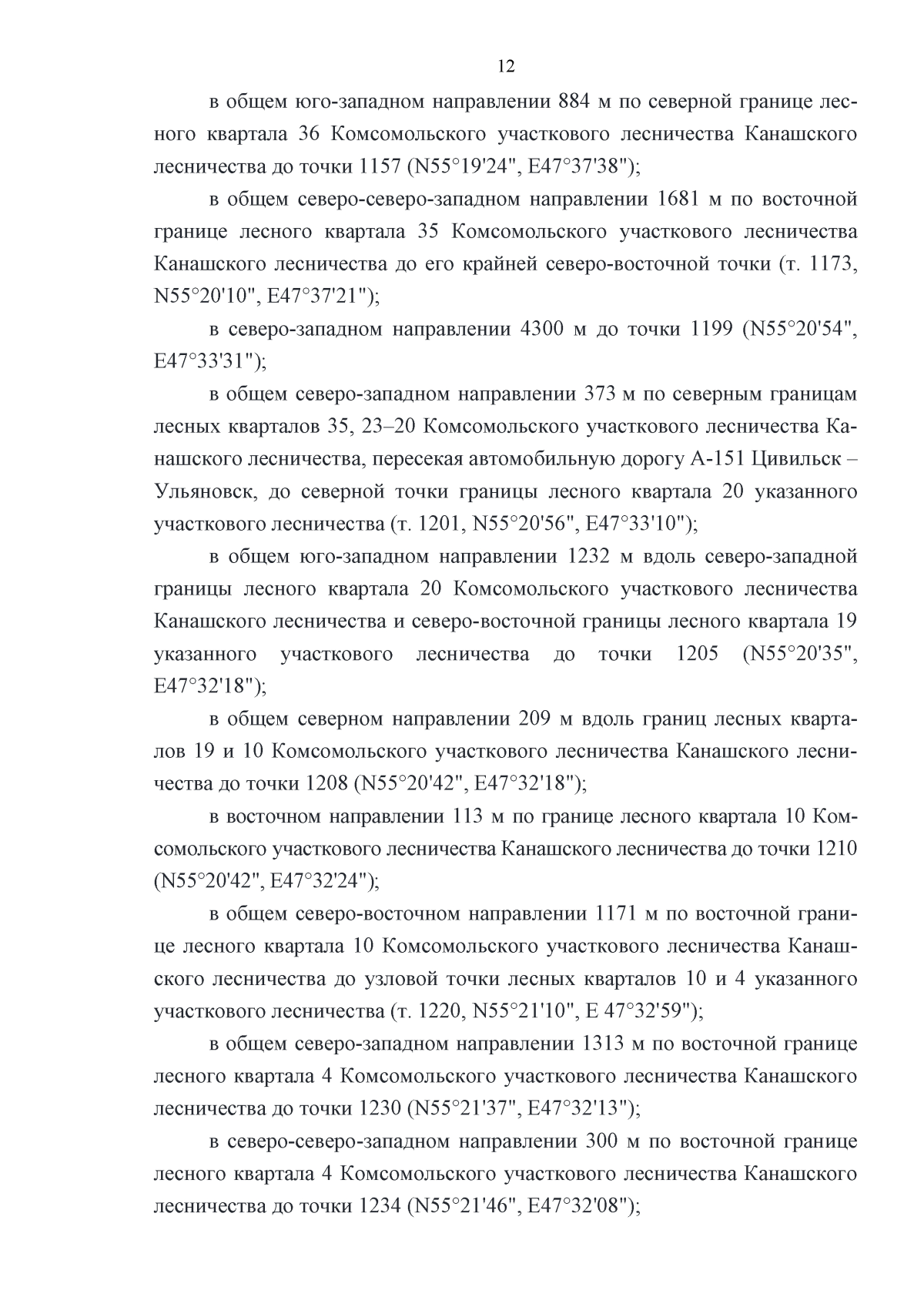 12

в общем юго-западном направлении 884 м по северной границе лесного квартала 36 Комсомольского участкового лесничества Канашского лесничества до точки 1157 (N55°19'24", E47°37'38");

в общем северо-северо-западном направлении 1681 м по восточной границе лесного квартала 35 Комсомольского участкового лесничества Канашского лесничества до его крайней северо-восточной точки (т. 1173, N55°20'10", E47°37'21");

в северо-западном направлении 4300 м до точки 1199 (N55°20'54", E47°33'31");

в общем северо-западном направлении 373 м по северным границам лесных кварталов 35, 23–20 Комсомольского участкового лесничества Канашского лесничества, пересекая автомобильную дорогу А-151 Цивильск – Ульяновск, до северной точки границы лесного квартала 20 указанного участкового лесничества (т. 1201, N55°20'56", E47°33'10");

в общем юго-западном направлении 1232 м вдоль северо-западной границы лесного квартала 20 Комсомольского участкового лесничества Канашского лесничества и северо-восточной границы лесного квартала 19 указанного участкового лесничества до точки 1205 (N55°20'35", E47°32'18");

в общем северном направлении 209 м вдоль границ лесных кварталов 19 и 10 Комсомольского участкового лесничества Канашского лесничества до точки 1208 (N55°20'42", E47°32'18");

в восточном направлении 113 м по границе лесного квартала 10 Комсомольского участкового лесничества Канашского лесничества до точки 1210 (N55°20'42", E47°32'24");

в общем северо-восточном направлении 1171 м по восточной границе лесного квартала 10 Комсомольского участкового лесничества Канашского лесничества до узловой точки лесных кварталов 10 и 4 указанного участкового лесничества (т. 1220, N55°21'10", E 47°32'59");

в общем северо-западном направлении 1313 м по восточной границе лесного квартала 4 Комсомольского участкового лесничества Канашского лесничества до точки 1230 (N55°21'37", E47°32'13");

в северо-северо-западном направлении 300 м по восточной границе лесного квартала 4 Комсомольского участкового лесничества Канашского лесничества до точки 1234 (N55°21'46", E47°32'08");